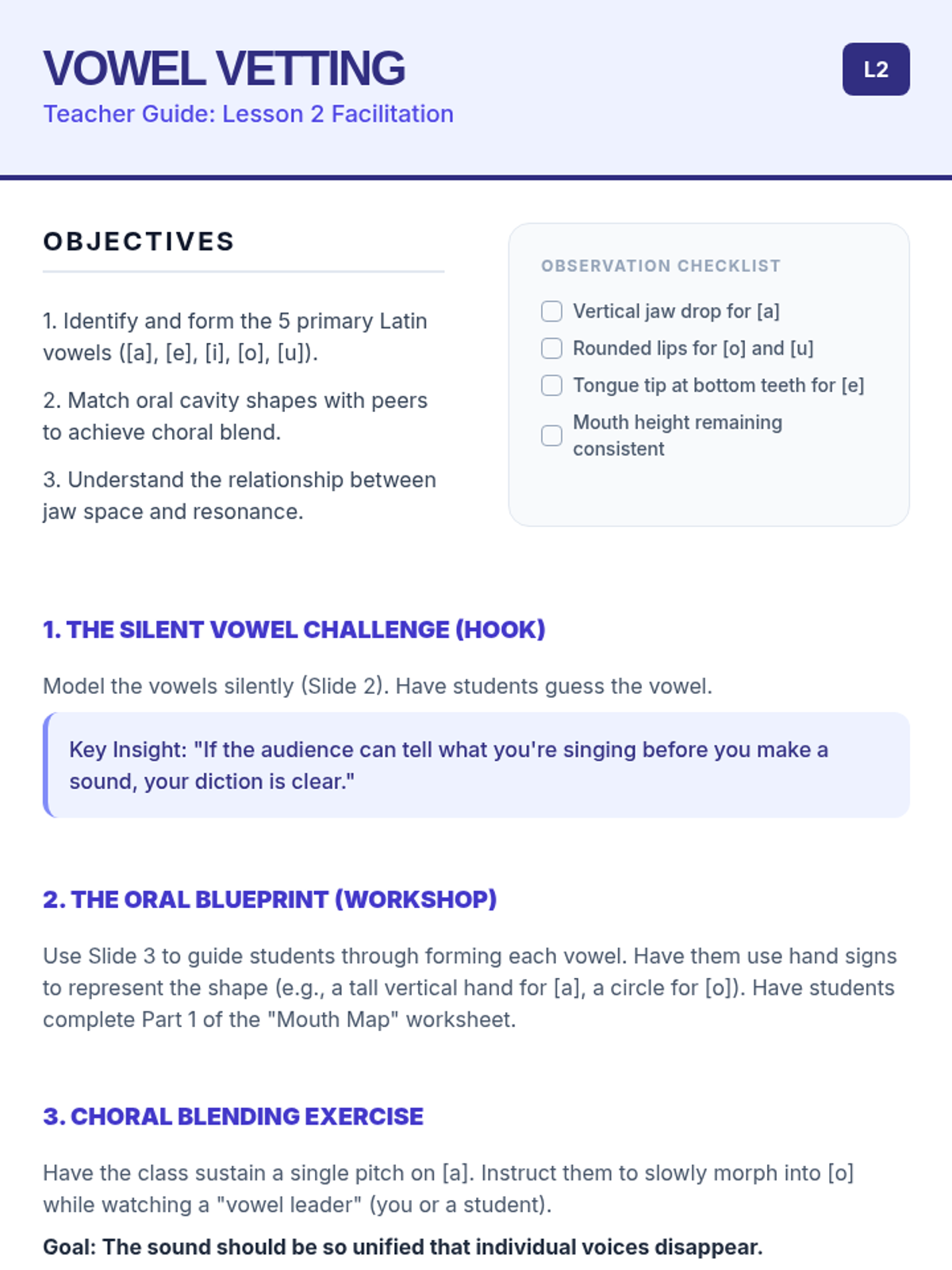 VOWEL VETTING
Teacher Guide: Lesson 2 Facilitation

L2

OBJECTIVES

1. Identify and form the 5 primary Latin vowels ([a], [e], [i], [o], [u]).

2. Match oral cavity shapes with peers to achieve choral blend.

3. Understand the relationship between jaw space and resonance.

OBSERVATION CHECKLIST

Vertical jaw drop for [a]
Rounded lips for [o] and [u]
Tongue tip at bottom teeth for [e]
Mouth height remaining consistent

1. THE SILENT VOWEL CHALLENGE (HOOK)

Model the vowels silently (Slide 2). Have students guess the vowel.

Key Insight: "If the audience can tell what you're singing before you make a sound, your diction is clear."

2. THE ORAL BLUEPRINT (WORKSHOP)

Use Slide 3 to guide students through forming each vowel. Have them use hand signs to represent the shape (e.g., a tall vertical hand for [a], a circle for [o]). Have students complete Part 1 of the "Mouth Map" worksheet.

3. CHORAL BLENDING EXERCISE

Have the class sustain a single pitch on [a]. Instruct them to slowly morph into [o] while watching a "vowel leader" (you or a student).

Goal: The sound should be so unified that individual voices disappear.